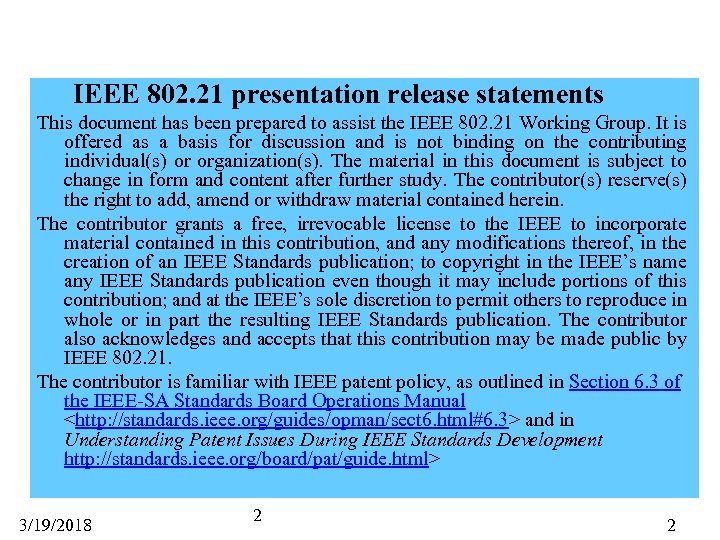 IEEE 802.21 presentation release statements

This document has been prepared to assist the IEEE 802.21 Working Group. It is offered as a basis for discussion and is not binding on the contributing individual(s) or organization(s). The material in this document is subject to change in form and content after further study. The contributor(s) reserve(s) the right to add, amend or withdraw material contained herein.

The contributor grants a free, irrevocable license to the IEEE to incorporate material contained in this contribution, and any modifications thereof, in the creation of an IEEE Standards publication; to copyright in the IEEE's name any IEEE Standards publication even though it may include portions of this contribution; and at the IEEE's sole discretion to permit others to reproduce in whole or in part the resulting IEEE Standards publication. The contributor also acknowledges and accepts that this contribution may be made public by IEEE 802.21.

The contributor is familiar with IEEE patent policy, as outlined in Section 6.3 of the IEEE-SA Standards Board Operations Manual <http://standards.ieee.org/guides/opman/sect6.html#6.3> and in Understanding Patent Issues During IEEE Standards Development http://standards.ieee.org/board/pat/guide.html>

3/19/2018

2

2